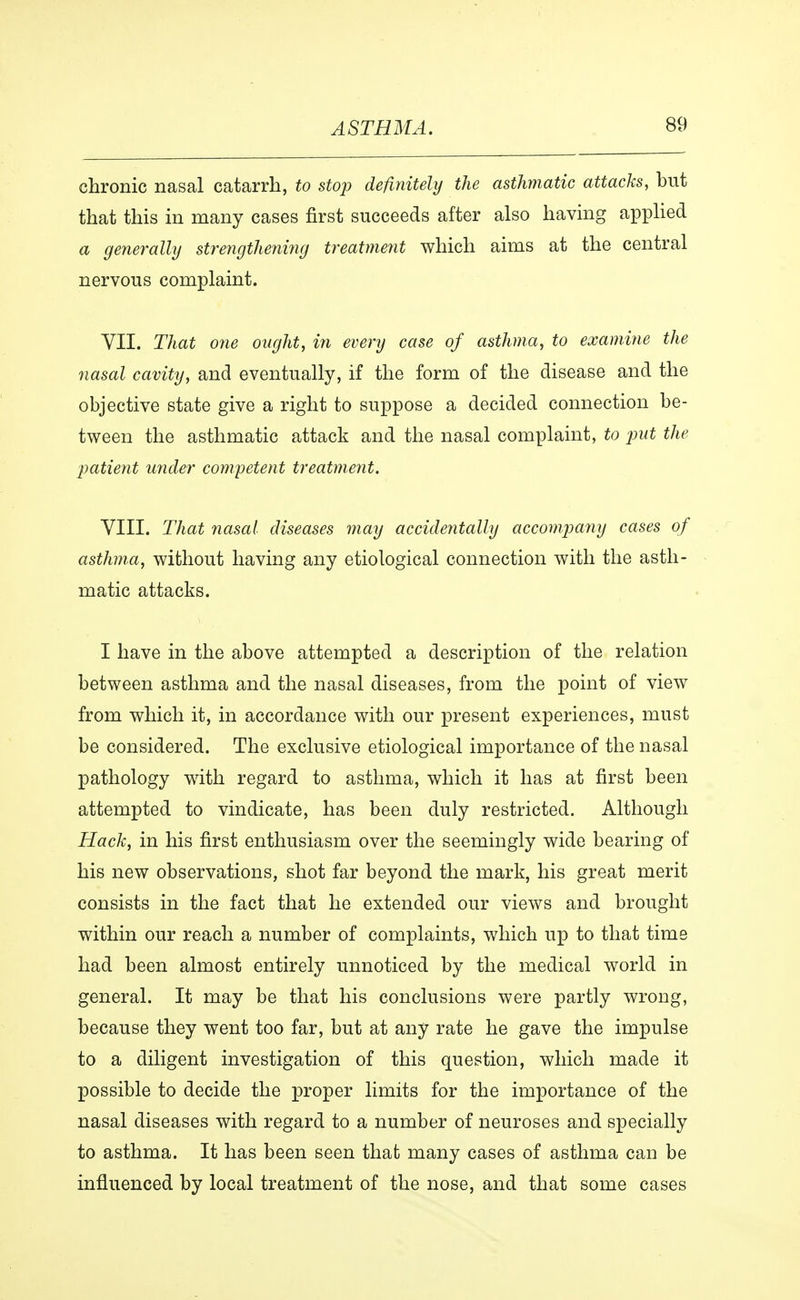 ASTHMA. 89

chronic nasal catarrh, to stop definitely the asthmatic attacks, but that this in many cases first succeeds after also having applied a generally strengthening treatment which aims at the central nervous complaint.

VII. That one ought, in every case of asthma, to examine the nasal cavity, and eventually, if the form of the disease and the objective state give a right to suppose a decided connection between the asthmatic attack and the nasal complaint, to put the patient under competent treatment.

VIII. That nasal diseases may accidentally accompany cases of asthma, without having any etiological connection with the asthmatic attacks.

I have in the above attempted a description of the relation between asthma and the nasal diseases, from the point of view from which it, in accordance with our present experiences, must be considered. The exclusive etiological importance of the nasal pathology with regard to asthma, which it has at first been attempted to vindicate, has been duly restricted. Although Hack, in his first enthusiasm over the seemingly wide bearing of his new observations, shot far beyond the mark, his great merit consists in the fact that he extended our views and brought within our reach a number of complaints, which up to that time had been almost entirely unnoticed by the medical world in general. It may be that his conclusions were partly wrong, because they went too far, but at any rate he gave the impulse to a diligent investigation of this question, which made it possible to decide the proper limits for the importance of the nasal diseases with regard to a number of neuroses and specially to asthma. It has been seen that many cases of asthma can be influenced by local treatment of the nose, and that some cases